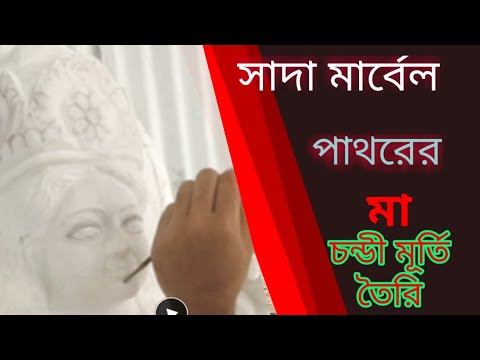 সাদা মার্বেল

পাথরের

মা

চন্ডী মূর্তি তৈরি